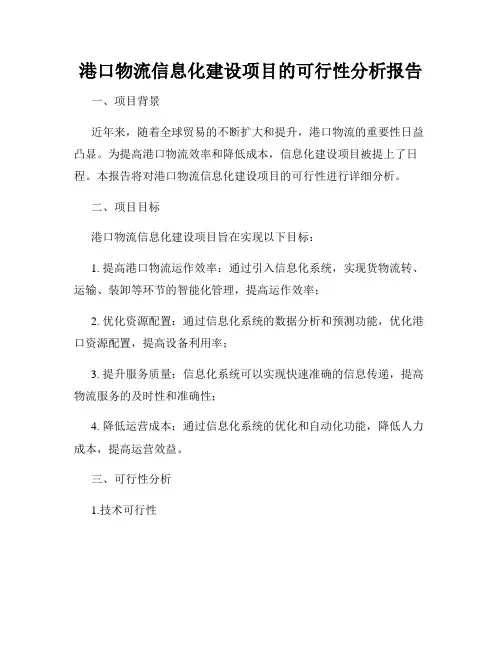 港口物流信息化建设项目的可行性分析报告

一、项目背景

近年来，随着全球贸易的不断扩大和提升，港口物流的重要性日益凸显。为提高港口物流效率和降低成本，信息化建设项目被提上了日程。本报告将对港口物流信息化建设项目的可行性进行详细分析。

二、项目目标

港口物流信息化建设项目旨在实现以下目标：

1. 提高港口物流运作效率：通过引入信息化系统，实现货物流转、运输、装卸等环节的智能化管理，提高运作效率；

2. 优化资源配置：通过信息化系统的数据分析和预测功能，优化港口资源配置，提高设备利用率；

3. 提升服务质量：信息化系统可以实现快速准确的信息传递，提高物流服务的及时性和准确性；

4. 降低运营成本：通过信息化系统的优化和自动化功能，降低人力成本，提高运营效益。

三、可行性分析

1.技术可行性